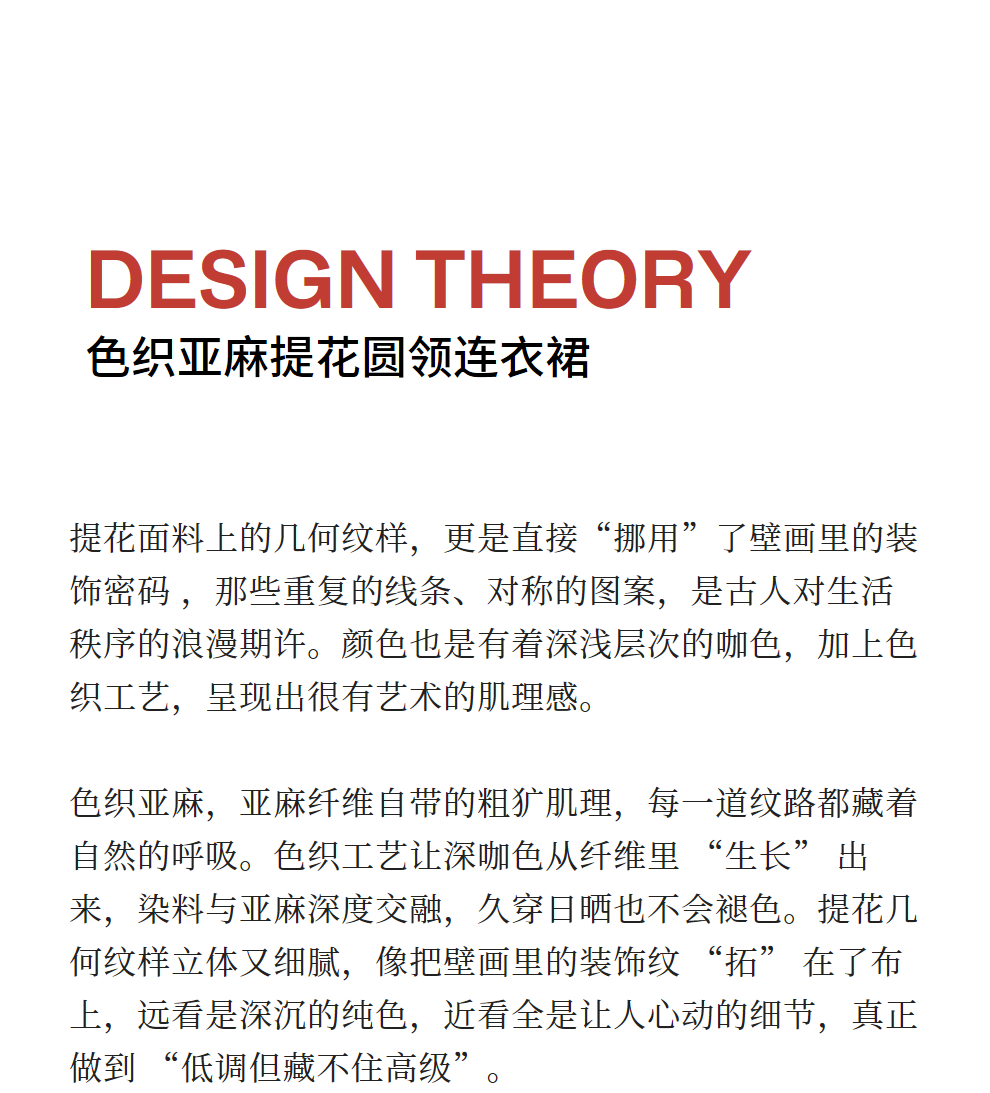 DESIGN THEORY
色织亚麻提花圆领连衣裙

提花面料上的几何纹样，更是直接“挪用”了壁画里的装饰密码，那些重复的线条、对称的图案，是古人对生活秩序的浪漫期许。颜色也是有着深浅层次的咖色，加上色织工艺，呈现出很有艺术的肌理感。

色织亚麻，亚麻纤维自带的粗犷肌理，每一道纹路都藏着自然的呼吸。色织工艺让深咖色从纤维里 “生长” 出来，染料与亚麻深度交融，久穿日晒也不会褪色。提花几何纹样立体又细腻，像把壁画里的装饰纹 “拓” 在了布上，远看是深沉的纯色，近看全是让人心动的细节，真正做到 “低调但藏不住高级”。